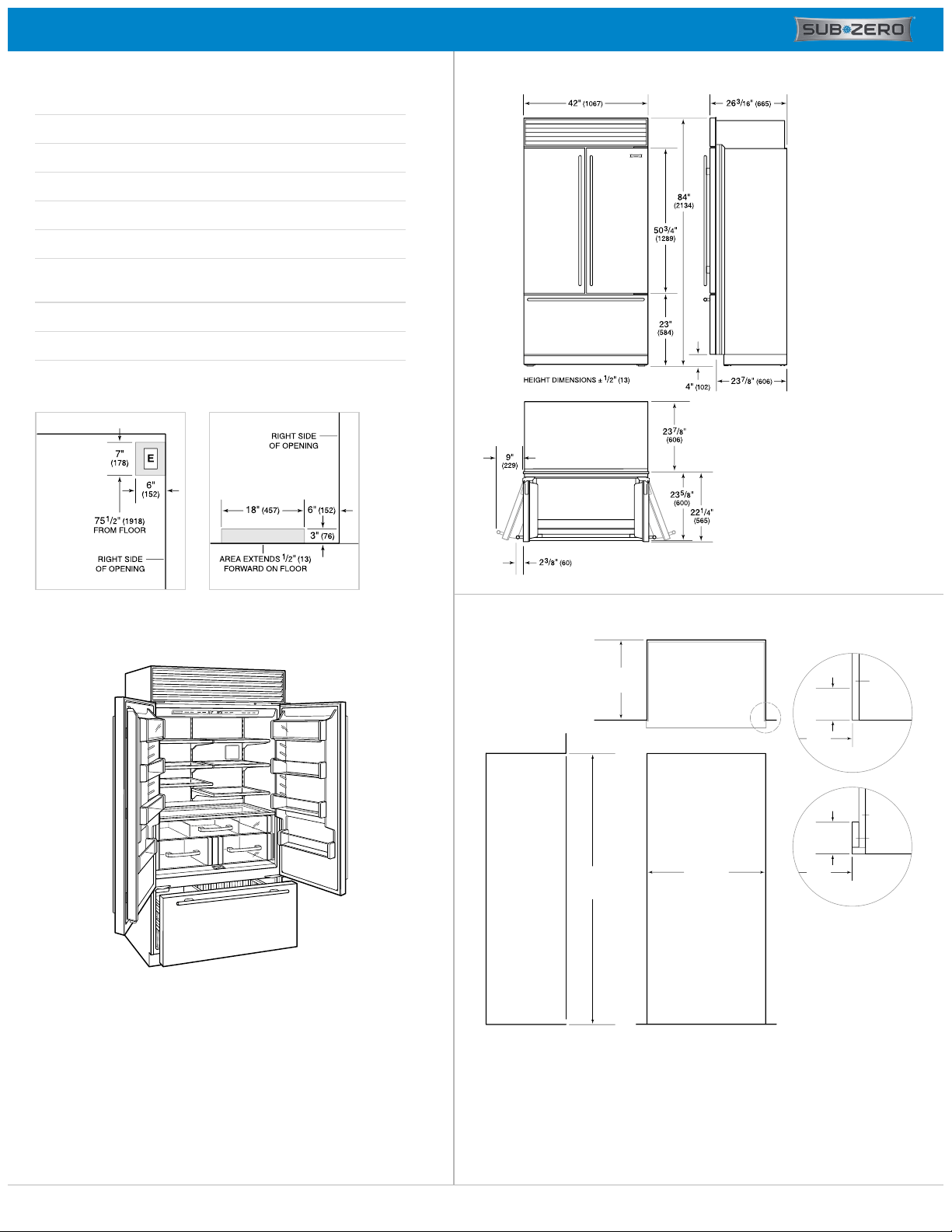 SUB-ZERO

42" (1067)

26 3/16" (665)

84" (2134)

50 3/4" (1289)

23" (584)

HEIGHT DIMENSIONS ± 1/2" (13)

4" (102)

23 7/8" (606)

23 7/8" (606)

9" (229)

23 5/8" (600)

22 1/4" (565)

2 3/8" (60)

7" (178)

E

6" (152)

75 1/2" (1918) FROM FLOOR

RIGHT SIDE OF OPENING

RIGHT SIDE OF OPENING

18" (457)

6" (152)

3" (76)

AREA EXTENDS 1/2" (13) FORWARD ON FLOOR